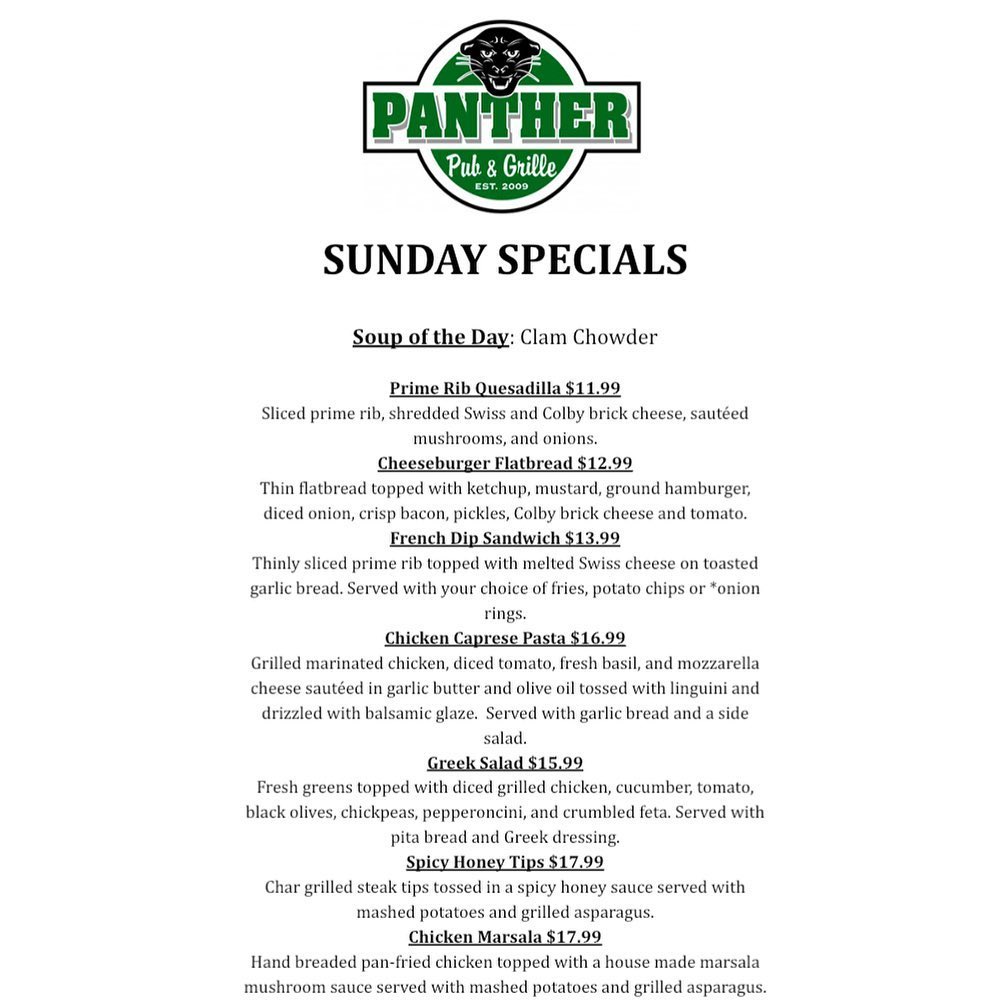 PANTHER
Pub & Grille
EST. 2009

SUNDAY SPECIALS

Soup of the Day: Clam Chowder

Prime Rib Quesadilla $11.99
Sliced prime rib, shredded Swiss and Colby brick cheese, sautéed mushrooms, and onions.

Cheeseburger Flatbread $12.99
Thin flatbread topped with ketchup, mustard, ground hamburger, diced onion, crisp bacon, pickles, Colby brick cheese and tomato.

French Dip Sandwich $13.99
Thinly sliced prime rib topped with melted Swiss cheese on toasted garlic bread. Served with your choice of fries, potato chips or *onion rings.

Chicken Caprese Pasta $16.99
Grilled marinated chicken, diced tomato, fresh basil, and mozzarella cheese sautéed in garlic butter and olive oil tossed with linguini and drizzled with balsamic glaze. Served with garlic bread and a side salad.

Greek Salad $15.99
Fresh greens topped with diced grilled chicken, cucumber, tomato, black olives, chickpeas, pepperoncini, and crumbled feta. Served with pita bread and Greek dressing.

Spicy Honey Tips $17.99
Char grilled steak tips tossed in a spicy honey sauce served with mashed potatoes and grilled asparagus.

Chicken Marsala $17.99
Hand breaded pan-fried chicken topped with a house made marsala mushroom sauce served with mashed potatoes and grilled asparagus.